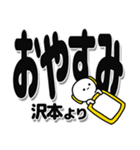 おやすみ
沢本より